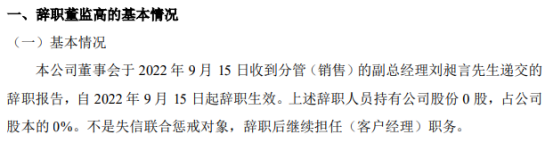 一、辞职董监高的基本情况

（一）基本情况

本公司董事会于 2022 年 9 月 15 日收到分管（销售）的副总经理刘昶言先生递交的辞职报告，自 2022 年 9 月 15 日起辞职生效。上述辞职人员持有公司股份 0 股，占公司股本的 0%。不是失信联合惩戒对象，辞职后继续担任（客户经理）职务。